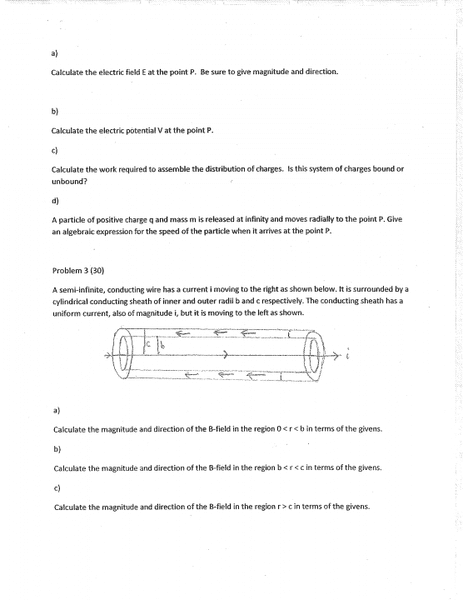 a)

Calculate the electric field E at the point P. Be sure to give magnitude and direction.

b)

Calculate the electric potential V at the point P.

c)

Calculate the work required to assemble the distribution of charges. Is this system of charges bound or unbound?

d)

A particle of positive charge q and mass m is released at infinity and moves radially to the point P. Give an algebraic expression for the speed of the particle when it arrives at the point P.

Problem 3 (30)

A semi-infinite, conducting wire has a current i moving to the right as shown below. It is surrounded by a cylindrical conducting sheath of inner and outer radii b and c respectively. The conducting sheath has a uniform current, also of magnitude i, but it is moving to the left as shown.

c b i

a)

Calculate the magnitude and direction of the B-field in the region $0 < r < b$ in terms of the givens.

b)

Calculate the magnitude and direction of the B-field in the region $b < r < c$ in terms of the givens.

c)

Calculate the magnitude and direction of the B-field in the region $r > c$ in terms of the givens.